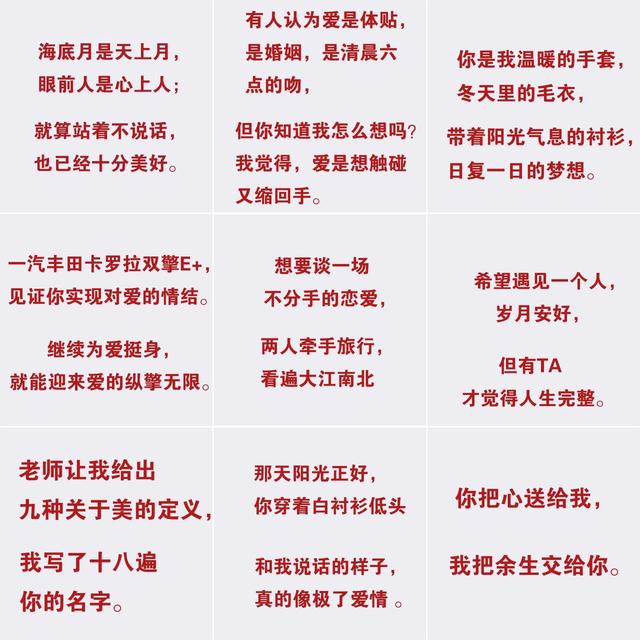 海底月是天上月，
眼前人是心上人；

就算站着不说话，
也已经十分美好。

有人认为爱是体贴，
是婚姻，是清晨六点的吻，

但你知道我怎么想吗？
我觉得，爱是想触碰又缩回手。

你是我温暖的手套，
冬天里的毛衣，

带着阳光气息的衬衫，
日复一日的梦想。

一汽丰田卡罗拉双擎E+，
见证你实现对爱的情结。

继续为爱挺身，
就能迎来爱的纵擎无限。

想要谈一场
不分手的恋爱，

两人牵手旅行，
看遍大江南北

希望遇见一个人，
岁月安好，

但有TA
才觉得人生完整。

老师让我给出
九种关于美的定义，

我写了十八遍
你的名字。

那天阳光正好，
你穿着白衬衫低头

和我说话的样子，
真的像极了爱情。

你把心送给我，

我把余生交给你。